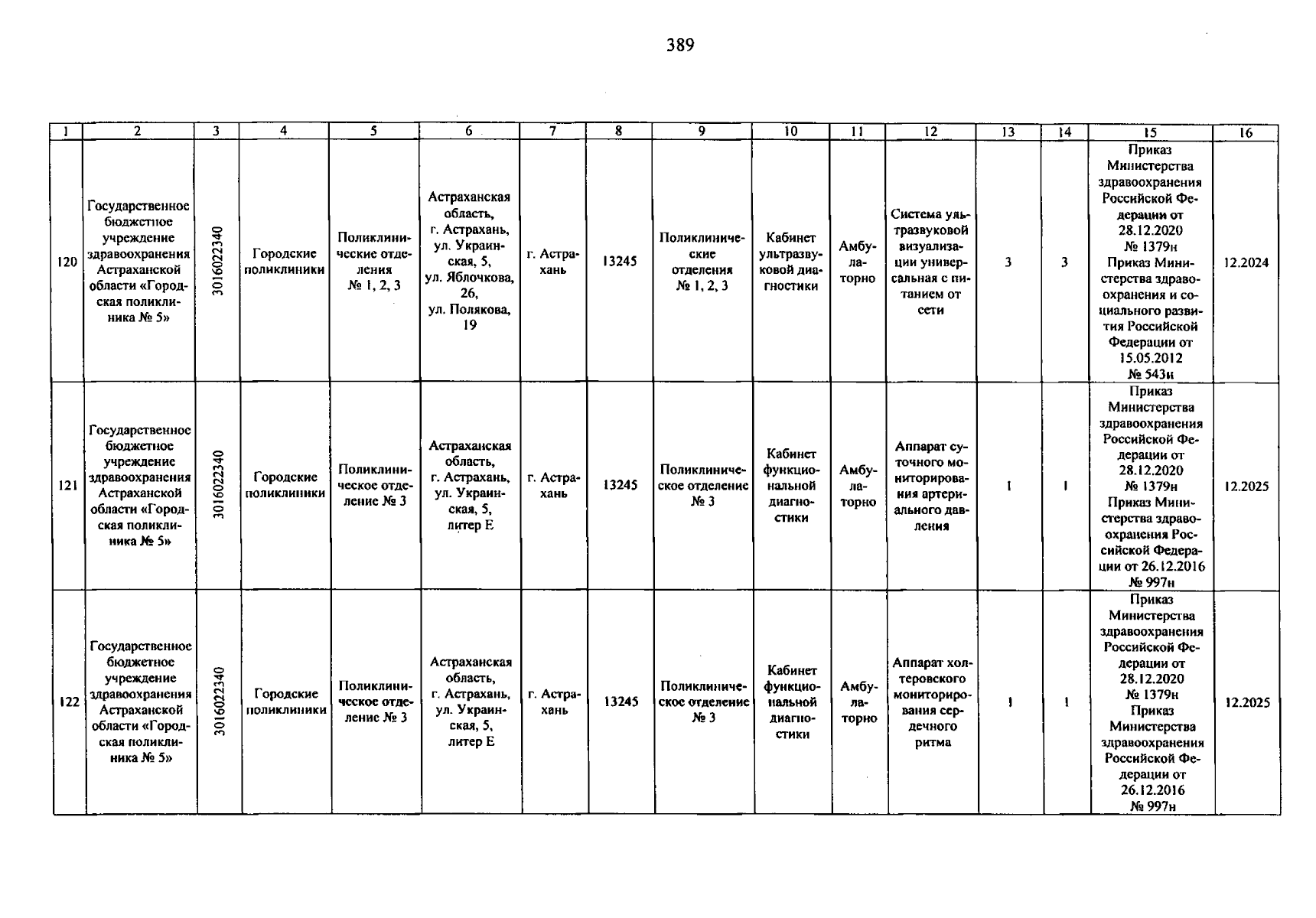 389

| 1 | 2 | 3 | 4 | 5 | 6 | 7 | 8 | 9 | 10 | 11 | 12 | 13 | 14 | 15 | 16 |
|---|---|---|---|---|---|---|---|---|---|---|---|---|---|---|---|
| 120 | Государственное бюджетное учреждение здравоохранения Астраханской области «Городская поликлиника № 5» | 3016022340 | Городские поликлиники | Поликлинические отделения № 1, 2, 3 | Астраханская область, г. Астрахань, ул. Украинская, 5, ул. Яблочкова, 26, ул. Полякова, 19 | г. Астрахань | 13245 | Поликлинические отделения № 1, 2, 3 | Кабинет ультразвуковой диагностики | Амбулаторно | Система ультразвуковой визуализации универсальная с питанием от сети | 3 | 3 | Приказ Министерства здравоохранения Российской Федерации от 28.12.2020 № 1379н Приказ Министерства здравоохранения и социального развития Российской Федерации от 15.05.2012 № 543н | 12.2024 |
| 121 | Государственное бюджетное учреждение здравоохранения Астраханской области «Городская поликлиника № 5» | 3016022340 | Городские поликлиники | Поликлиническое отделение № 3 | Астраханская область, г. Астрахань, ул. Украинская, 5, литер Е | г. Астрахань | 13245 | Поликлиническое отделение № 3 | Кабинет функциональной диагностики | Амбулаторно | Аппарат суточного мониторирования артериального давления | 1 | 1 | Приказ Министерства здравоохранения Российской Федерации от 28.12.2020 № 1379н Приказ Министерства здравоохранения Российской Федерации от 26.12.2016 № 997н | 12.2025 |
| 122 | Государственное бюджетное учреждение здравоохранения Астраханской области «Городская поликлиника № 5» | 3016022340 | Городские поликлиники | Поликлиническое отделение № 3 | Астраханская область, г. Астрахань, ул. Украинская, 5, литер Е | г. Астрахань | 13245 | Поликлиническое отделение № 3 | Кабинет функциональной диагностики | Амбулаторно | Аппарат холтеровского мониторирования сердечного ритма | 1 | 1 | Приказ Министерства здравоохранения Российской Федерации от 28.12.2020 № 1379н Приказ Министерства здравоохранения Российской Федерации от 26.12.2016 № 997н | 12.2025 |